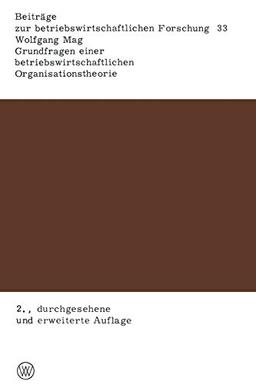 Beiträge
zur betriebswirtschaftlichen Forschung 33
Wolfgang Mag
Grundfragen einer betriebswirtschaftlichen Organisationstheorie

2., durchgesehene und erweiterte Auflage

W